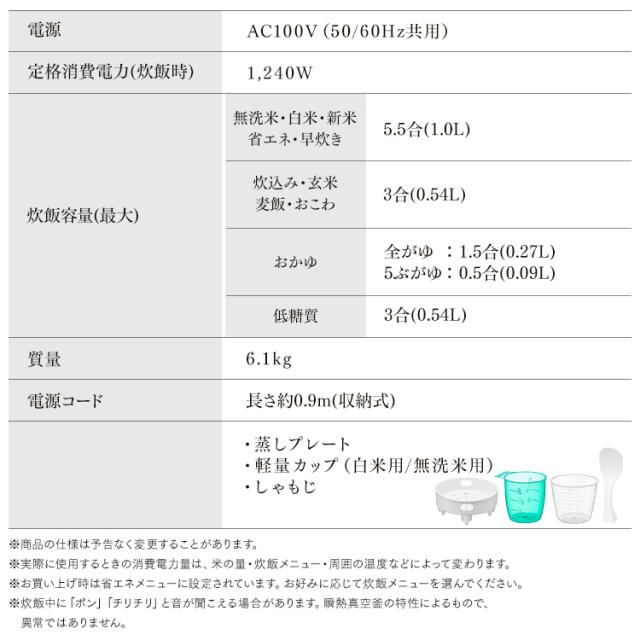 | 電源 | AC100V (50/60Hz共用) | |
|---|---|---|
| 定格消費電力(炊飯時) | 1,240W | |
| 炊飯容量(最大) | 無洗米・白米・新米 省エネ・早炊き | 5.5合(1.0L) |
| | 炊込み・玄米 麦飯・おこわ | 3合(0.54L) |
| | おかゆ | 全がゆ ：1.5合(0.27L) 5ぶがゆ：0.5合(0.09L) |
| | 低糖質 | 3合(0.54L) |
| 質量 | 6.1kg | |
| 電源コード | 長さ約0.9m(収納式) | |
| | ・蒸しプレート ・軽量カップ (白米用/無洗米用) ・しゃもじ | |

※商品の仕様は予告なく変更することがあります。

※実際に使用するときの消費電力量は、米の量・炊飯メニュー・周囲の温度などによって変わります。

※お買い上げ時は省エネメニューに設定されています。お好みに応じて炊飯メニューを選んでください。

※炊飯中に「ポン」「チリチリ」と音が聞こえる場合があります。瞬熱真空釜の特性によるもので、異常ではありません。